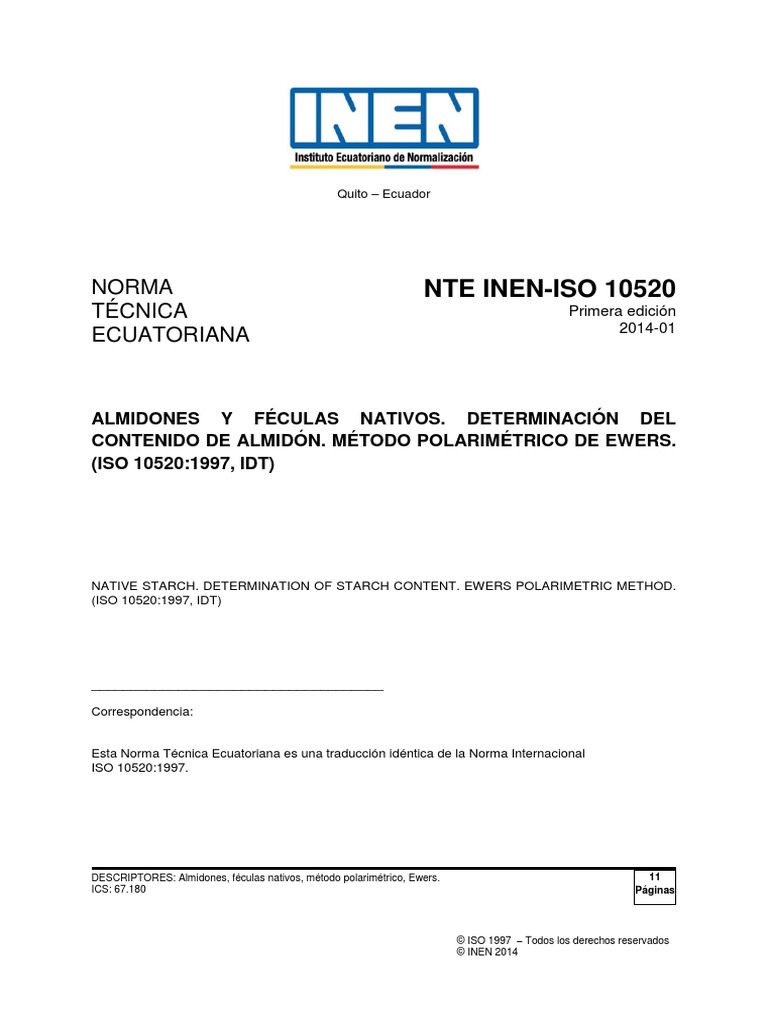 INEN
Instituto Ecuatoriano de Normalización

Quito – Ecuador

NORMA
TÉCNICA
ECUATORIANA

NTE INEN-ISO 10520
Primera edición
2014-01

ALMIDONES Y FÉCULAS NATIVOS. DETERMINACIÓN DEL CONTENIDO DE ALMIDÓN. MÉTODO POLARIMÉTRICO DE EWERS. (ISO 10520:1997, IDT)

NATIVE STARCH. DETERMINATION OF STARCH CONTENT. EWERS POLARIMETRIC METHOD. (ISO 10520:1997, IDT)

Correspondencia:

Esta Norma Técnica Ecuatoriana es una traducción idéntica de la Norma Internacional ISO 10520:1997.

DESCRIPTORES: Almidones, féculas nativos, método polarimétrico, Ewers.
ICS: 67.180

11
Páginas

© ISO 1997 – Todos los derechos reservados
© INEN 2014